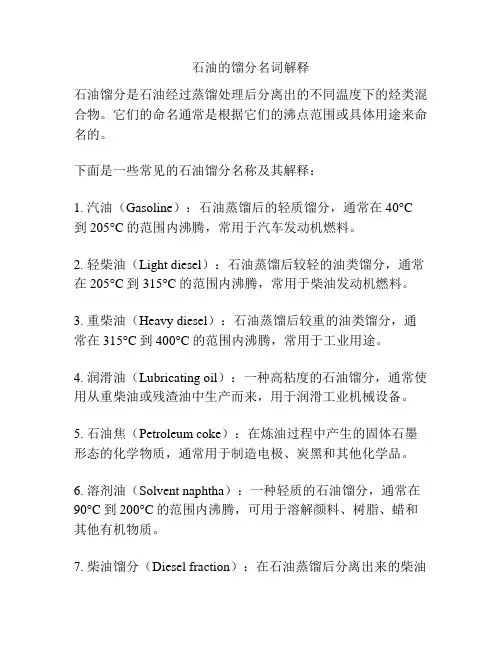 石油的馏分名词解释

石油馏分是石油经过蒸馏处理后分离出的不同温度下的烃类混合物。它们的命名通常是根据它们的沸点范围或具体用途来命名的。

下面是一些常见的石油馏分名称及其解释：

1. 汽油（Gasoline）：石油蒸馏后的轻质馏分，通常在 40°C 到 205°C 的范围内沸腾，常用于汽车发动机燃料。

2. 轻柴油（Light diesel）：石油蒸馏后较轻的油类馏分，通常在 205°C 到 315°C 的范围内沸腾，常用于柴油发动机燃料。

3. 重柴油（Heavy diesel）：石油蒸馏后较重的油类馏分，通常在 315°C 到 400°C 的范围内沸腾，常用于工业用途。

4. 润滑油（Lubricating oil）：一种高粘度的石油馏分，通常使用从重柴油或残渣油中生产而来，用于润滑工业机械设备。

5. 石油焦（Petroleum coke）：在炼油过程中产生的固体石墨形态的化学物质，通常用于制造电极、炭黑和其他化学品。

6. 溶剂油（Solvent naphtha）：一种轻质的石油馏分，通常在 90°C 到 200°C 的范围内沸腾，可用于溶解颜料、树脂、蜡和其他有机物质。

7. 柴油馏分（Diesel fraction）：在石油蒸馏后分离出来的柴油